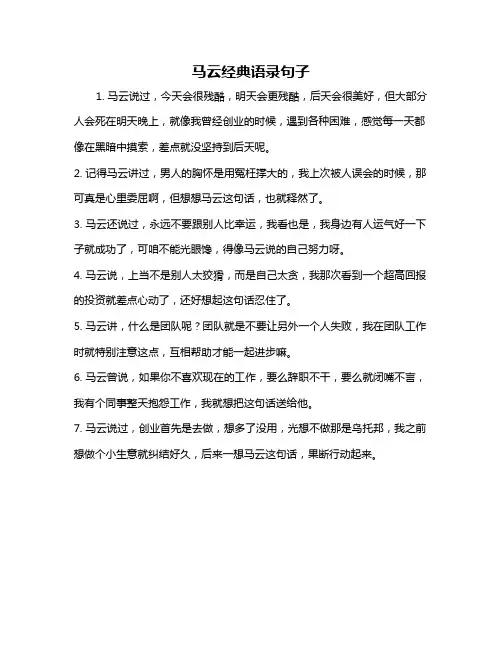 马云经典语录句子

1. 马云说过，今天会很残酷，明天会更残酷，后天会很美好，但大部分人会死在明天晚上，就像我曾经创业的时候，遇到各种困难，感觉每一天都像在黑暗中摸索，差点就没坚持到后天呢。

2. 记得马云讲过，男人的胸怀是用冤枉撑大的，我上次被人误会的时候，那可真是心里委屈啊，但想想马云这句话，也就释然了。

3. 马云还说过，永远不要跟别人比幸运，我看也是，我身边有人运气好一下子就成功了，可咱不能光眼馋，得像马云说的自己努力呀。

4. 马云说，上当不是别人太狡猾，而是自己太贪，我那次看到一个超高回报的投资就差点心动了，还好想起这句话忍住了。

5. 马云讲，什么是团队呢？团队就是不要让另外一个人失败，我在团队工作时就特别注意这点，互相帮助才能一起进步嘛。

6. 马云曾说，如果你不喜欢现在的工作，要么辞职不干，要么就闭嘴不言，我有个同事整天抱怨工作，我就想把这句话送给他。

7. 马云说过，创业首先是去做，想多了没用，光想不做那是乌托邦，我之前想做个小生意就纠结好久，后来一想马云这句话，果断行动起来。